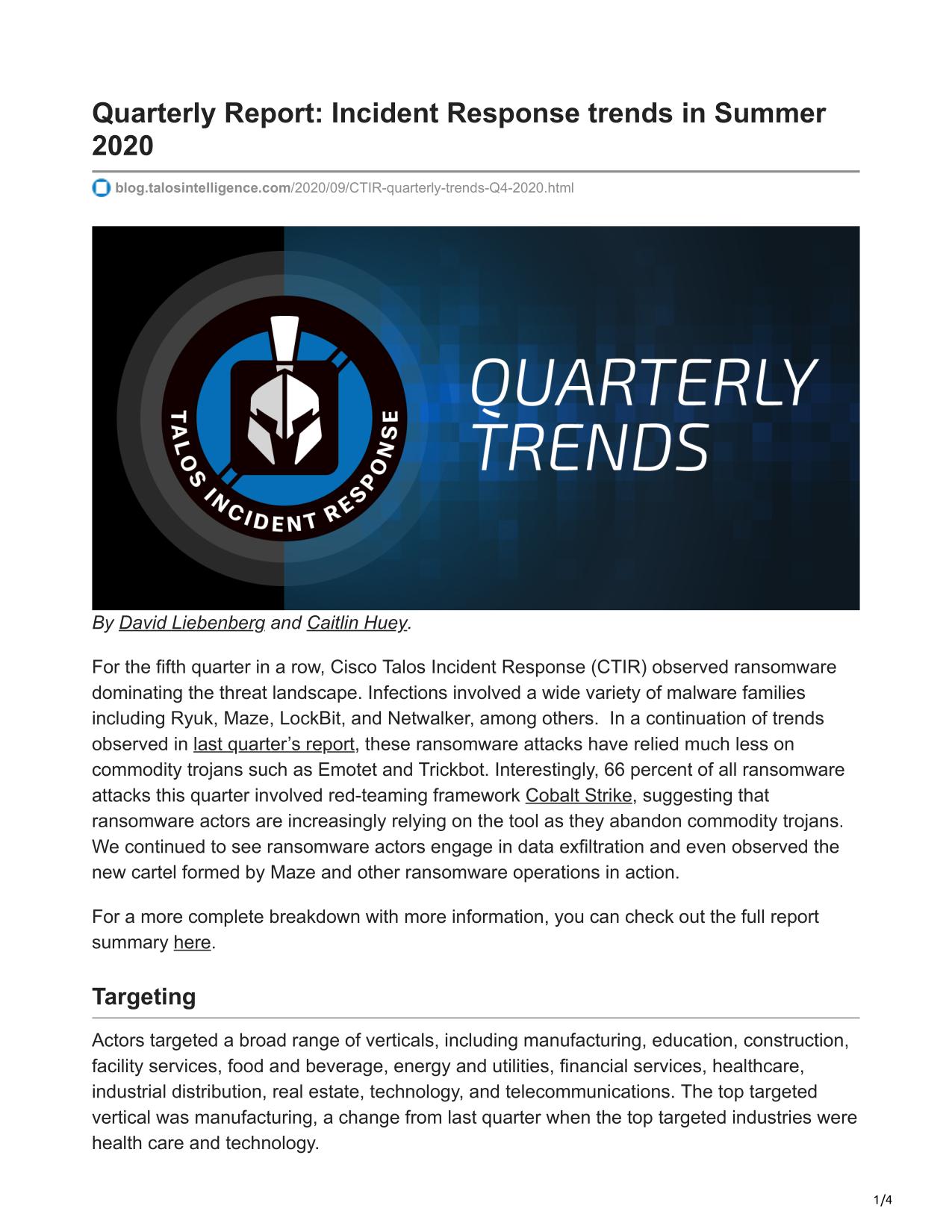 Quarterly Report: Incident Response trends in Summer 2020

blog.talosintelligence.com/2020/09/CTIR-quarterly-trends-Q4-2020.html

TALOS INCIDENT RESPONSE

QUARTERLY TRENDS

By David Liebenberg and Caitlin Huey.

For the fifth quarter in a row, Cisco Talos Incident Response (CTIR) observed ransomware dominating the threat landscape. Infections involved a wide variety of malware families including Ryuk, Maze, LockBit, and Netwalker, among others. In a continuation of trends observed in last quarter's report, these ransomware attacks have relied much less on commodity trojans such as Emotet and Trickbot. Interestingly, 66 percent of all ransomware attacks this quarter involved red-teaming framework Cobalt Strike, suggesting that ransomware actors are increasingly relying on the tool as they abandon commodity trojans. We continued to see ransomware actors engage in data exfiltration and even observed the new cartel formed by Maze and other ransomware operations in action.

For a more complete breakdown with more information, you can check out the full report summary here.

Targeting

Actors targeted a broad range of verticals, including manufacturing, education, construction, facility services, food and beverage, energy and utilities, financial services, healthcare, industrial distribution, real estate, technology, and telecommunications. The top targeted vertical was manufacturing, a change from last quarter when the top targeted industries were health care and technology.

1/4